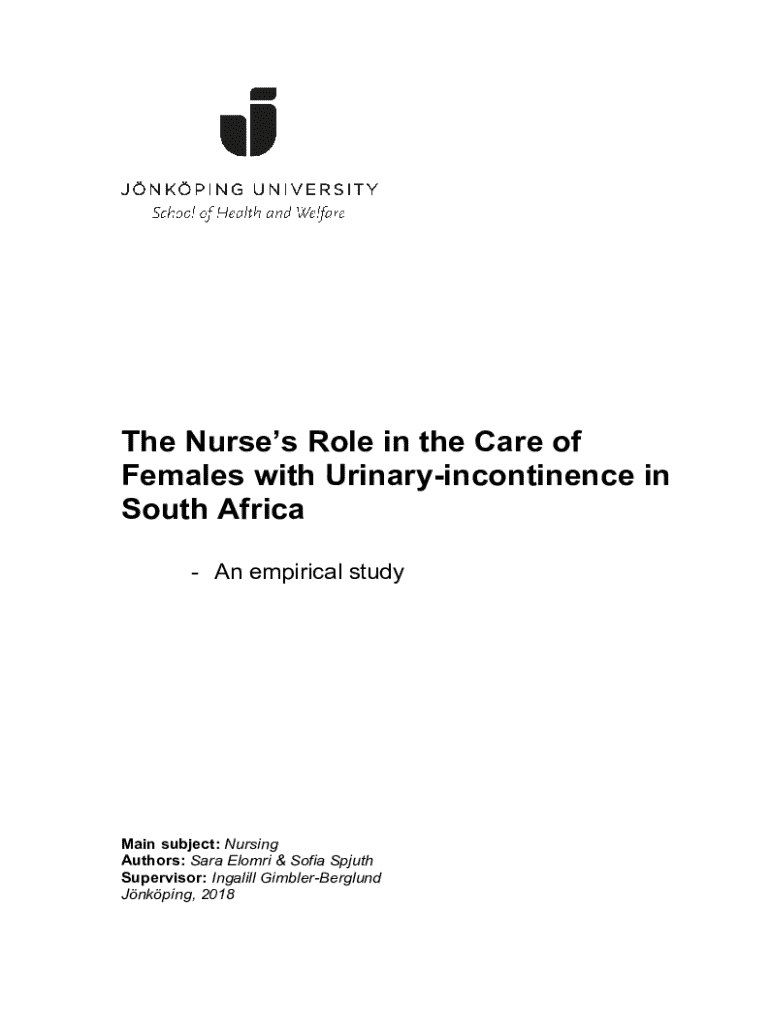 JÖNKÖPING UNIVERSITY
School of Health and Welfare

The Nurse's Role in the Care of Females with Urinary-incontinence in South Africa

- An empirical study

Main subject: Nursing
Authors: Sara Elomri & Sofia Spjuth
Supervisor: Ingalill Gimbler-Berglund
Jönköping, 2018